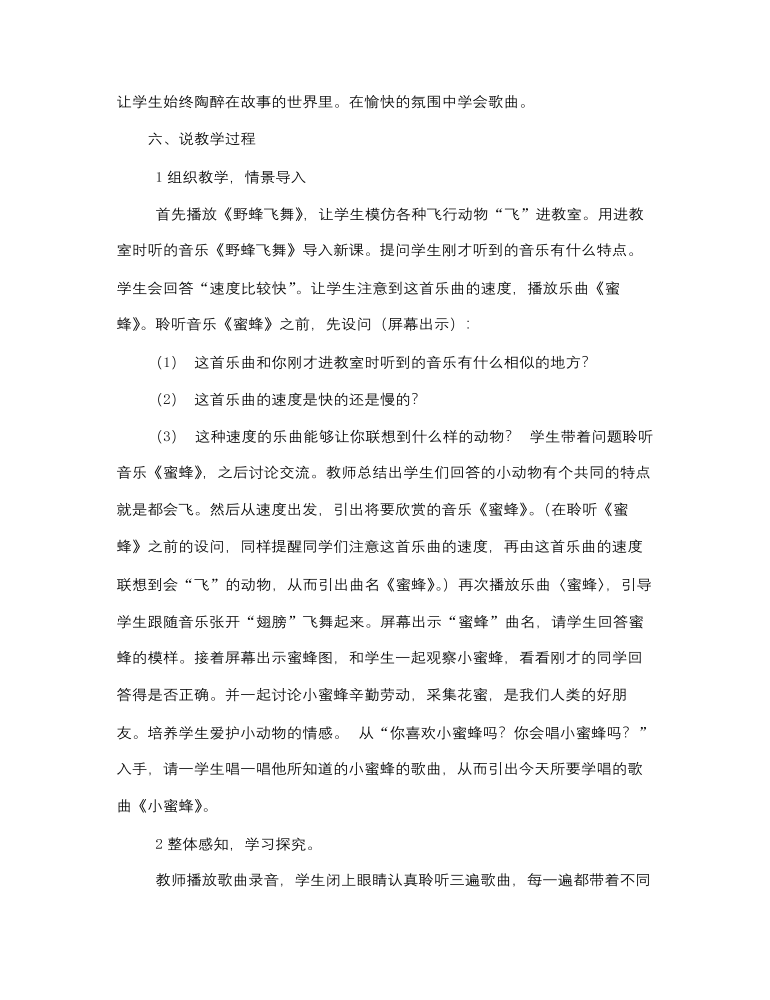 让学生始终陶醉在故事的世界里。在愉快的氛围中学会歌曲。

六、说教学过程

1 组织教学，情景导入

首先播放《野蜂飞舞》，让学生模仿各种飞行动物“飞”进教室。用进教室时听的音乐《野蜂飞舞》导入新课。提问学生刚才听到的音乐有什么特点。学生会回答“速度比较快”。让学生注意到这首乐曲的速度，播放乐曲《蜜蜂》。聆听音乐《蜜蜂》之前，先设问（屏幕出示）：

（1） 这首乐曲和你刚才进教室时听到的音乐有什么相似的地方？

（2） 这首乐曲的速度是快的还是慢的？

（3） 这种速度的乐曲能够让你联想到什么样的动物？ 学生带着问题聆听音乐《蜜蜂》，之后讨论交流。教师总结出学生们回答的小动物有个共同的特点就是都会飞。然后从速度出发，引出将要欣赏的音乐《蜜蜂》。（在聆听《蜜蜂》之前的设问，同样提醒同学们注意这首乐曲的速度，再由这首乐曲的速度联想到会“飞”的动物，从而引出曲名《蜜蜂》。）再次播放乐曲〈蜜蜂〉，引导学生跟随音乐张开“翅膀”飞舞起来。屏幕出示“蜜蜂”曲名，请学生回答蜜蜂的模样。接着屏幕出示蜜蜂图，和学生一起观察小蜜蜂，看看刚才的同学回答得是否正确。并一起讨论小蜜蜂辛勤劳动，采集花蜜，是我们人类的好朋友。培养学生爱护小动物的情感。 从“你喜欢小蜜蜂吗？你会唱小蜜蜂吗？”入手，请一学生唱一唱他所知道的小蜜蜂的歌曲，从而引出今天所要学唱的歌曲《小蜜蜂》。

2 整体感知，学习探究。

教师播放歌曲录音，学生闭上眼睛认真聆听三遍歌曲，每一遍都带着不同